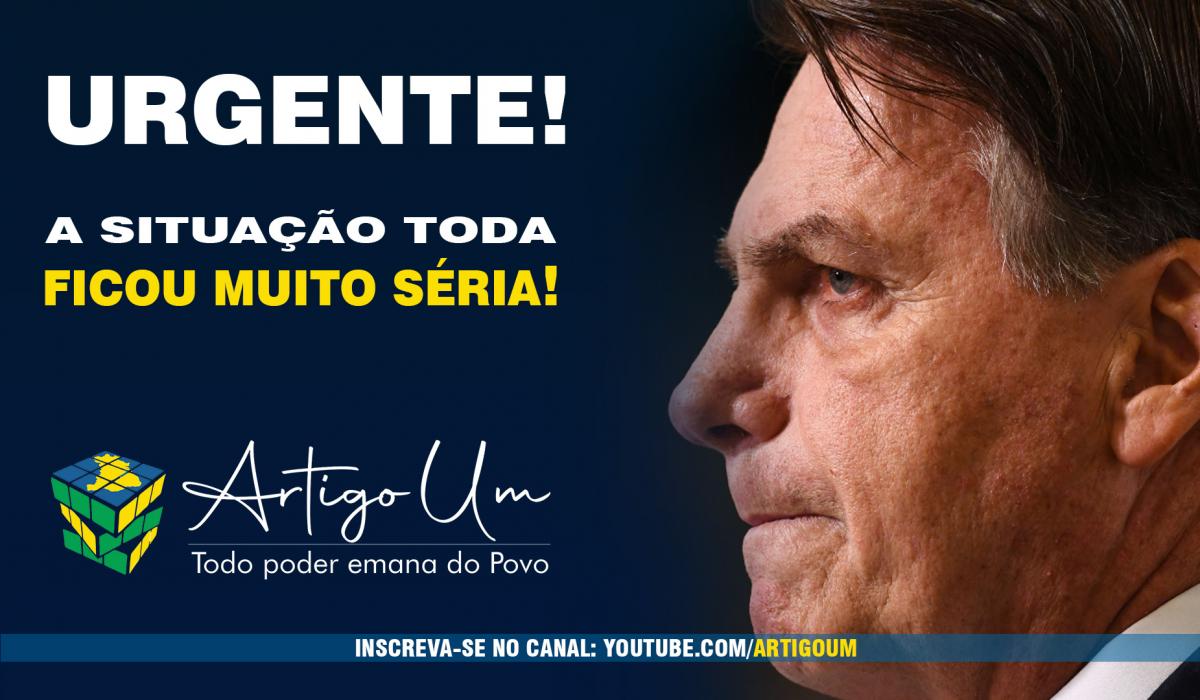 URGENTE!

A SITUAÇÃO TODA
FICOU MUITO SÉRIA!

Artigo Um
Todo poder emana do Povo

INSCREVA-SE NO CANAL: YOUTUBE.COM/ARTIGOUM